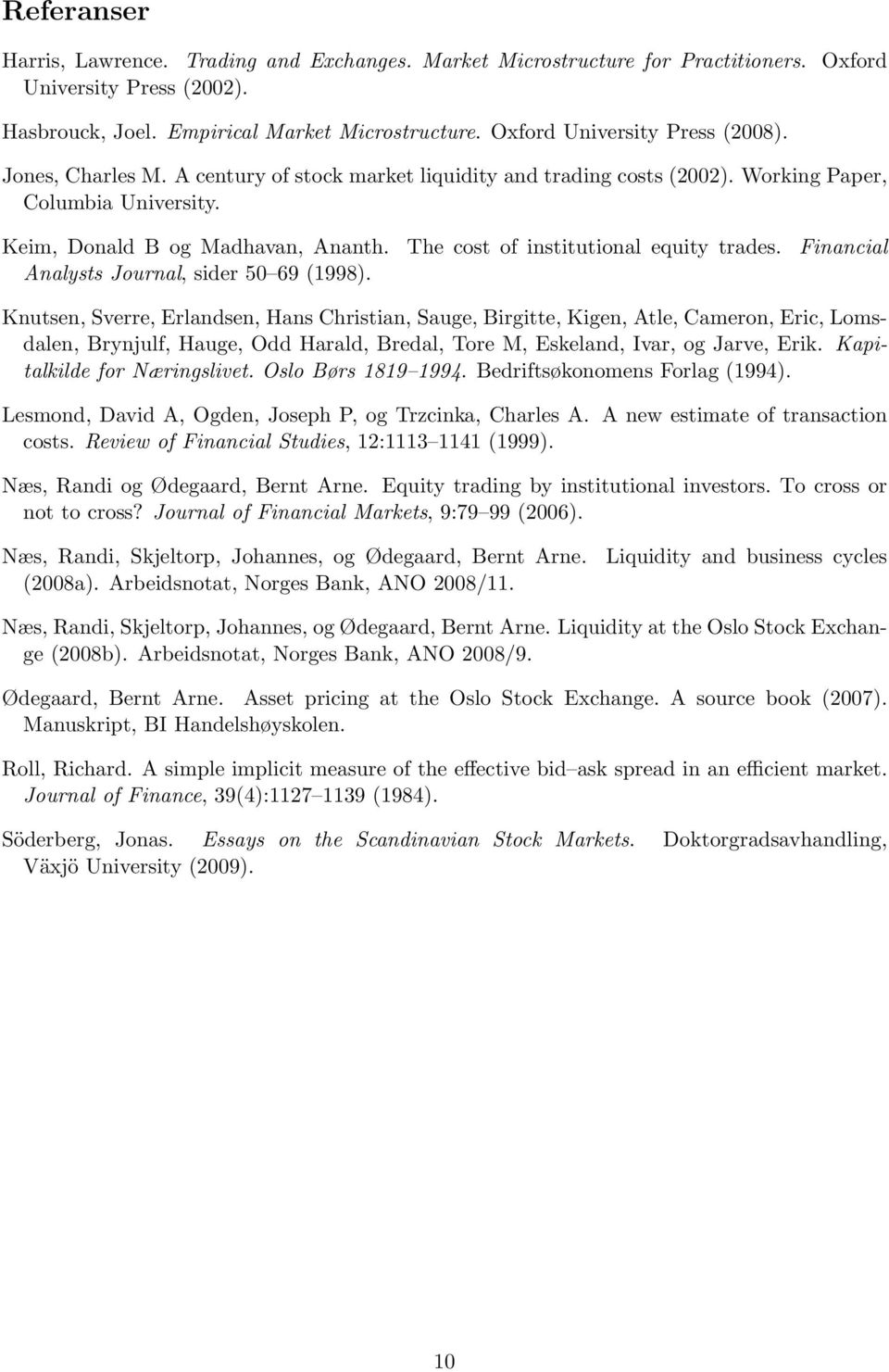 Referanser

Harris, Lawrence. Trading and Exchanges. Market Microstructure for Practitioners. Oxford University Press (2002).

Hasbrouck, Joel. Empirical Market Microstructure. Oxford University Press (2008).

Jones, Charles M. A century of stock market liquidity and trading costs (2002). Working Paper, Columbia University.

Keim, Donald B og Madhavan, Ananth. The cost of institutional equity trades. Financial Analysts Journal, sider 50–69 (1998).

Knutsen, Sverre, Erlandsen, Hans Christian, Sauge, Birgitte, Kigen, Atle, Cameron, Eric, Lomsdalen, Brynjulf, Hauge, Odd Harald, Bredal, Tore M, Eskeland, Ivar, og Jarve, Erik. Kapitalkilde for Næringslivet. Oslo Børs 1819–1994. Bedriftsøkonomens Forlag (1994).

Lesmond, David A, Ogden, Joseph P, og Trzcinka, Charles A. A new estimate of transaction costs. Review of Financial Studies, 12:1113–1141 (1999).

Næs, Randi og Ødegaard, Bernt Arne. Equity trading by institutional investors. To cross or not to cross? Journal of Financial Markets, 9:79–99 (2006).

Næs, Randi, Skjeltorp, Johannes, og Ødegaard, Bernt Arne. Liquidity and business cycles (2008a). Arbeidsnotat, Norges Bank, ANO 2008/11.

Næs, Randi, Skjeltorp, Johannes, og Ødegaard, Bernt Arne. Liquidity at the Oslo Stock Exchange (2008b). Arbeidsnotat, Norges Bank, ANO 2008/9.

Ødegaard, Bernt Arne. Asset pricing at the Oslo Stock Exchange. A source book (2007). Manuskript, BI Handelshøyskolen.

Roll, Richard. A simple implicit measure of the effective bid–ask spread in an efficient market. Journal of Finance, 39(4):1127–1139 (1984).

Söderberg, Jonas. Essays on the Scandinavian Stock Markets. Doktorgradsavhandling, Växjö University (2009).

10